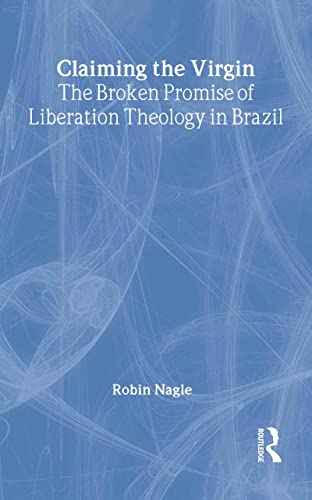 Claiming the Virgin
The Broken Promise of Liberation Theology in Brazil

Robin Nagle

ROUTLEDGE